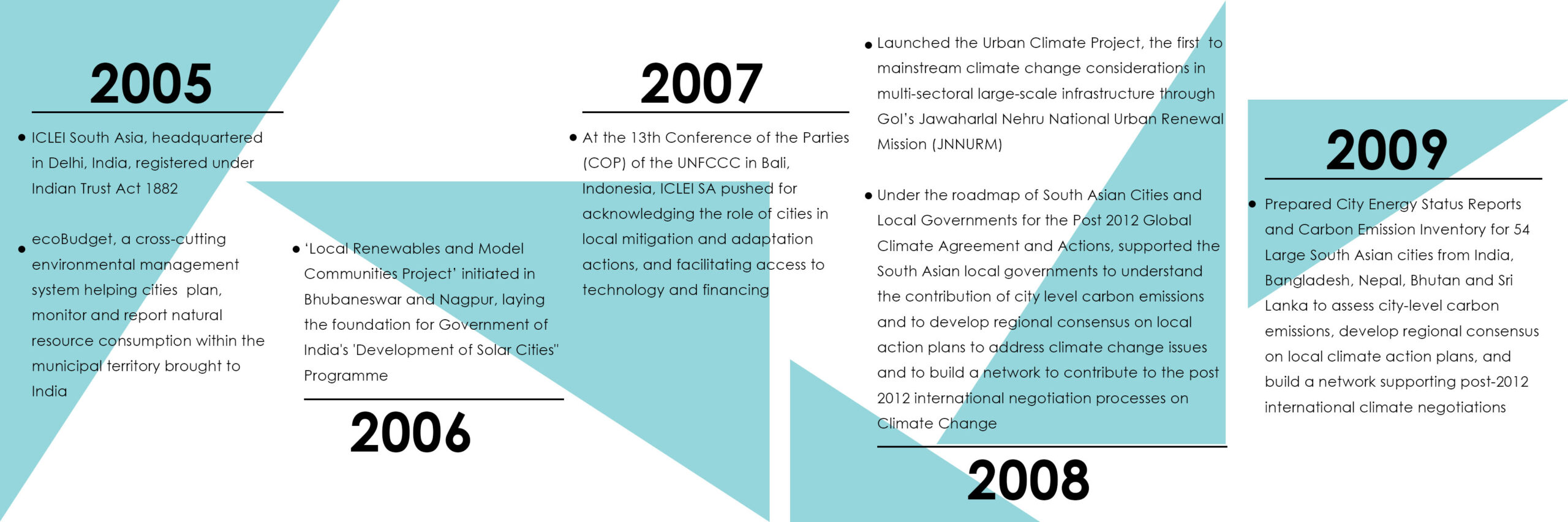 2005

• ICLEI South Asia, headquartered in Delhi, India, registered under Indian Trust Act 1882

• ecoBudget, a cross-cutting environmental management system helping cities plan, monitor and report natural resource consumption within the municipal territory brought to India

• 'Local Renewables and Model Communities Project' initiated in Bhubaneswar and Nagpur, laying the foundation for Government of India's 'Development of Solar Cities" Programme

2006

2007

• At the 13th Conference of the Parties (COP) of the UNFCCC in Bali, Indonesia, ICLEI SA pushed for acknowledging the role of cities in local mitigation and adaptation actions, and facilitating access to technology and financing

• Launched the Urban Climate Project, the first to mainstream climate change considerations in multi-sectoral large-scale infrastructure through GoI's Jawaharlal Nehru National Urban Renewal Mission (JNNURM)

• Under the roadmap of South Asian Cities and Local Governments for the Post 2012 Global Climate Agreement and Actions, supported the South Asian local governments to understand the contribution of city level carbon emissions and to develop regional consensus on local action plans to address climate change issues and to build a network to contribute to the post 2012 international negotiation processes on Climate Change

2008

2009

• Prepared City Energy Status Reports and Carbon Emission Inventory for 54 Large South Asian cities from India, Bangladesh, Nepal, Bhutan and Sri Lanka to assess city-level carbon emissions, develop regional consensus on local climate action plans, and build a network supporting post-2012 international climate negotiations